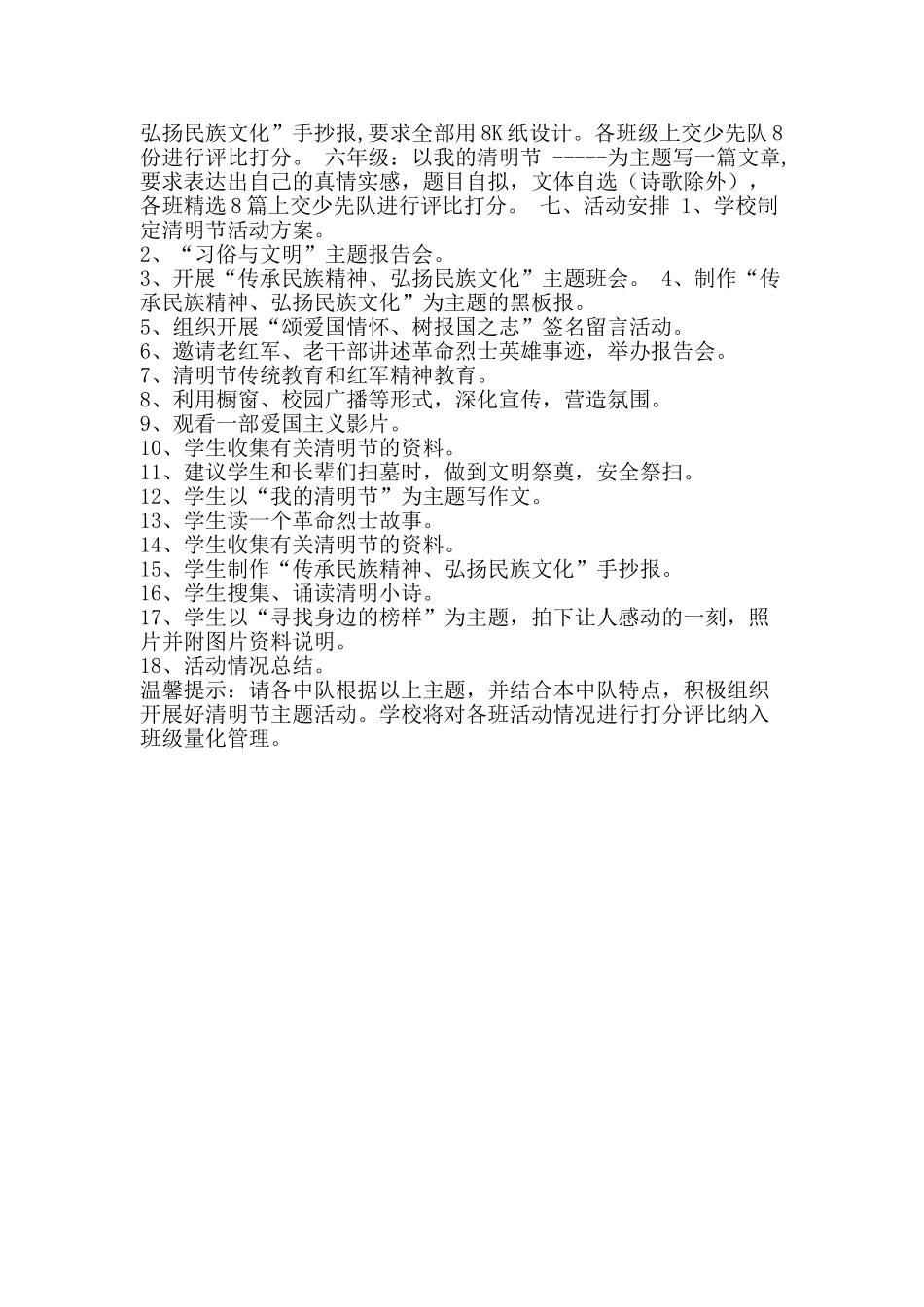 弘扬民族文化”手抄报,要求全部用8K纸设计。各班级上交少先队8份进行评比打分。 六年级：以我的清明节 -----为主题写一篇文章,要求表达出自己的真情实感，题目自拟，文体自选（诗歌除外），各班精选8篇上交少先队进行评比打分。 七、活动安排 1、学校制定清明节活动方案。
2、“习俗与文明”主题报告会。
3、开展“传承民族精神、弘扬民族文化”主题班会。 4、制作“传承民族精神、弘扬民族文化”为主题的黑板报。
5、组织开展“颂爱国情怀、树报国之志”签名留言活动。
6、邀请老红军、老干部讲述革命烈士英雄事迹，举办报告会。
7、清明节传统教育和红军精神教育。
8、利用橱窗、校园广播等形式，深化宣传，营造氛围。
9、观看一部爱国主义影片。
10、学生收集有关清明节的资料。
11、建议学生和长辈们扫墓时，做到文明祭奠，安全祭扫。
12、学生以“我的清明节”为主题写作文。
13、学生读一个革命烈士故事。
14、学生收集有关清明节的资料。
15、学生制作“传承民族精神、弘扬民族文化”手抄报。
16、学生搜集、诵读清明小诗。
17、学生以“寻找身边的榜样”为主题，拍下让人感动的一刻，照片并附图片资料说明。
18、活动情况总结。
温馨提示：请各中队根据以上主题，并结合本中队特点，积极组织开展好清明节主题活动。学校将对各班活动情况进行打分评比纳入班级量化管理。